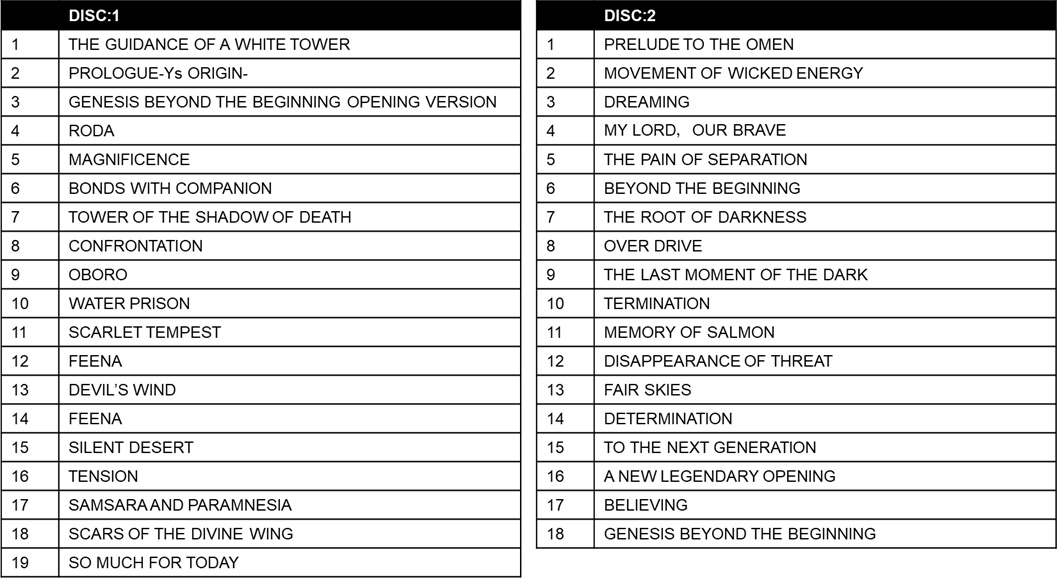 | | DISC:1 |
|---|---|
| 1 | THE GUIDANCE OF A WHITE TOWER |
| 2 | PROLOGUE-Ys ORIGIN- |
| 3 | GENESIS BEYOND THE BEGINNING OPENING VERSION |
| 4 | RODA |
| 5 | MAGNIFICENCE |
| 6 | BONDS WITH COMPANION |
| 7 | TOWER OF THE SHADOW OF DEATH |
| 8 | CONFRONTATION |
| 9 | OBORO |
| 10 | WATER PRISON |
| 11 | SCARLET TEMPEST |
| 12 | FEENA |
| 13 | DEVIL'S WIND |
| 14 | FEENA |
| 15 | SILENT DESERT |
| 16 | TENSION |
| 17 | SAMSARA AND PARAMNESIA |
| 18 | SCARS OF THE DIVINE WING |
| 19 | SO MUCH FOR TODAY |

| | DISC:2 |
|---|---|
| 1 | PRELUDE TO THE OMEN |
| 2 | MOVEMENT OF WICKED ENERGY |
| 3 | DREAMING |
| 4 | MY LORD, OUR BRAVE |
| 5 | THE PAIN OF SEPARATION |
| 6 | BEYOND THE BEGINNING |
| 7 | THE ROOT OF DARKNESS |
| 8 | OVER DRIVE |
| 9 | THE LAST MOMENT OF THE DARK |
| 10 | TERMINATION |
| 11 | MEMORY OF SALMON |
| 12 | DISAPPEARANCE OF THREAT |
| 13 | FAIR SKIES |
| 14 | DETERMINATION |
| 15 | TO THE NEXT GENERATION |
| 16 | A NEW LEGENDARY OPENING |
| 17 | BELIEVING |
| 18 | GENESIS BEYOND THE BEGINNING |